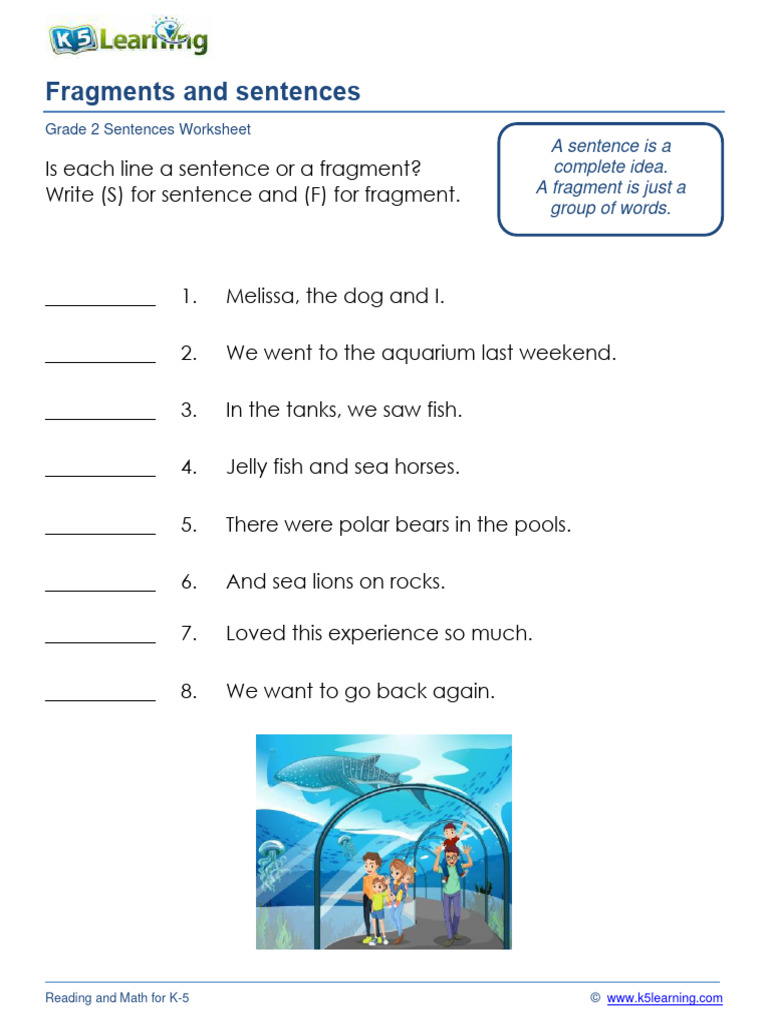 K5 Learning

Fragments and sentences

Grade 2 Sentences Worksheet

Is each line a sentence or a fragment? Write (S) for sentence and (F) for fragment.

A sentence is a complete idea. A fragment is just a group of words.

____ 1. Melissa, the dog and I.

____ 2. We went to the aquarium last weekend.

____ 3. In the tanks, we saw fish.

____ 4. Jelly fish and sea horses.

____ 5. There were polar bears in the pools.

____ 6. And sea lions on rocks.

____ 7. Loved this experience so much.

____ 8. We want to go back again.

Reading and Math for K-5

© www.k5learning.com